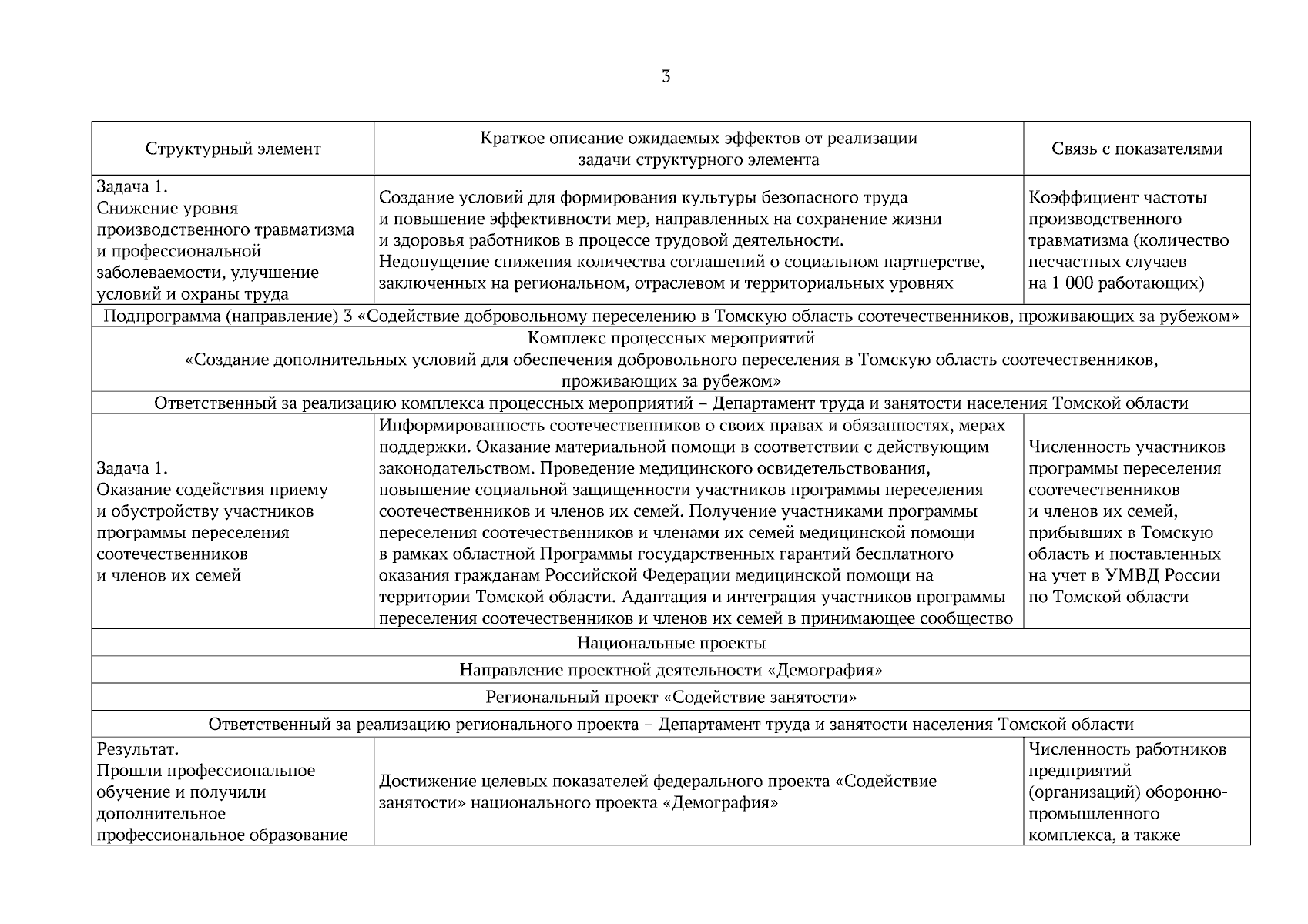 3

| Структурный элемент | Краткое описание ожидаемых эффектов от реализации задачи структурного элемента | Связь с показателями |
|---|---|---|
| Задача 1. Снижение уровня производственного травматизма и профессиональной заболеваемости, улучшение условий и охраны труда | Создание условий для формирования культуры безопасного труда и повышение эффективности мер, направленных на сохранение жизни и здоровья работников в процессе трудовой деятельности. Недопущение снижения количества соглашений о социальном партнерстве, заключенных на региональном, отраслевом и территориальных уровнях | Коэффициент частоты производственного травматизма (количество несчастных случаев на 1 000 работающих) |
| Подпрограмма (направление) 3 «Содействие добровольному переселению в Томскую область соотечественников, проживающих за рубежом» | | |
| Комплекс процессных мероприятий «Создание дополнительных условий для обеспечения добровольного переселения в Томскую область соотечественников, проживающих за рубежом» | | |
| Ответственный за реализацию комплекса процессных мероприятий – Департамент труда и занятости населения Томской области | | |
| Задача 1. Оказание содействия приему и обустройству участников программы переселения соотечественников и членов их семей | Информированность соотечественников о своих правах и обязанностях, мерах поддержки. Оказание материальной помощи в соответствии с действующим законодательством. Проведение медицинского освидетельствования, повышение социальной защищенности участников программы переселения соотечественников и членов их семей. Получение участниками программы переселения соотечественников и членами их семей медицинской помощи в рамках областной Программы государственных гарантий бесплатного оказания гражданам Российской Федерации медицинской помощи на территории Томской области. Адаптация и интеграция участников программы переселения соотечественников и членов их семей в принимающее сообщество | Численность участников программы переселения соотечественников и членов их семей, прибывших в Томскую область и поставленных на учет в УМВД России по Томской области |
| Национальные проекты | | |
| Направление проектной деятельности «Демография» | | |
| Региональный проект «Содействие занятости» | | |
| Ответственный за реализацию регионального проекта – Департамент труда и занятости населения Томской области | | |
| Результат. Прошли профессиональное обучение и получили дополнительное профессиональное образование | Достижение целевых показателей федерального проекта «Содействие занятости» национального проекта «Демография» | Численность работников предприятий (организаций) оборонно-промышленного комплекса, а также |